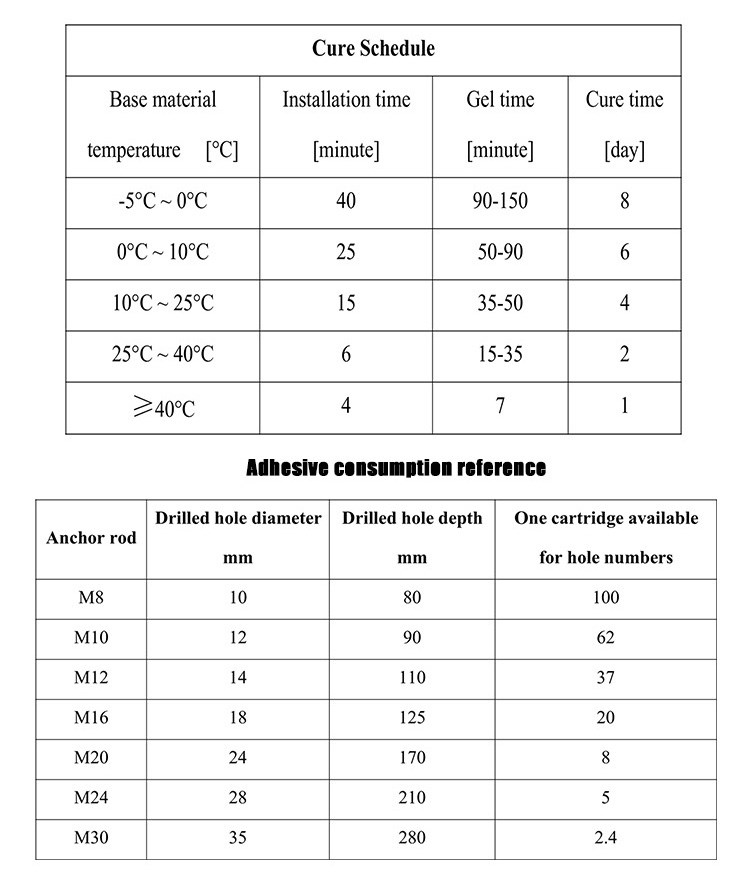 Cure Schedule

| Base material temperature [°C] | Installation time [minute] | Gel time [minute] | Cure time [day] |
|---|---|---|---|
| -5°C ~ 0°C | 40 | 90-150 | 8 |
| 0°C ~ 10°C | 25 | 50-90 | 6 |
| 10°C ~ 25°C | 15 | 35-50 | 4 |
| 25°C ~ 40°C | 6 | 15-35 | 2 |
| ≥40°C | 4 | 7 | 1 |

Adhesive consumption reference

| Anchor rod | Drilled hole diameter mm | Drilled hole depth mm | One cartridge available for hole numbers |
|---|---|---|---|
| M8 | 10 | 80 | 100 |
| M10 | 12 | 90 | 62 |
| M12 | 14 | 110 | 37 |
| M16 | 18 | 125 | 20 |
| M20 | 24 | 170 | 8 |
| M24 | 28 | 210 | 5 |
| M30 | 35 | 280 | 2.4 |